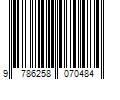 9 786258 070484